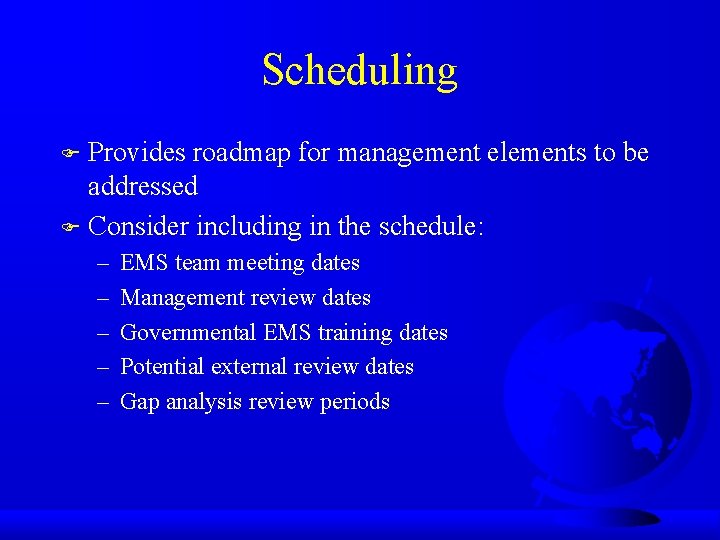 Scheduling

Provides roadmap for management elements to be addressed

Consider including in the schedule:

– EMS team meeting dates
– Management review dates
– Governmental EMS training dates
– Potential external review dates
– Gap analysis review periods